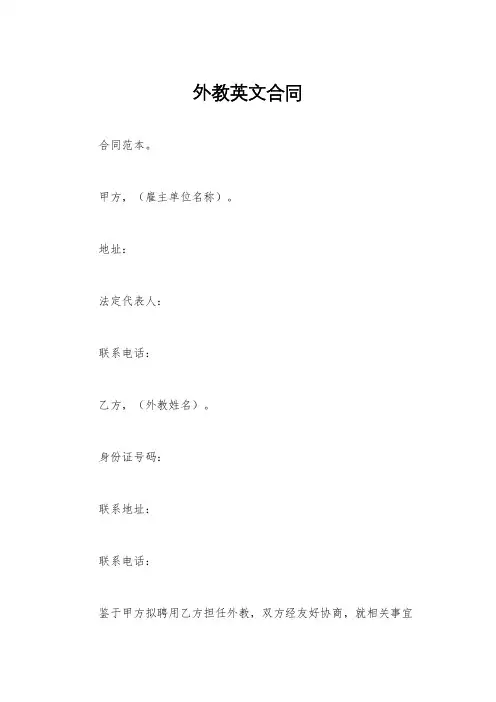 外教英文合同

合同范本。

甲方，（雇主单位名称）。

地址：

法定代表人：

联系电话：

乙方，（外教姓名）。

身份证号码：

联系地址：

联系电话：

鉴于甲方拟聘用乙方担任外教，双方经友好协商，就相关事宜